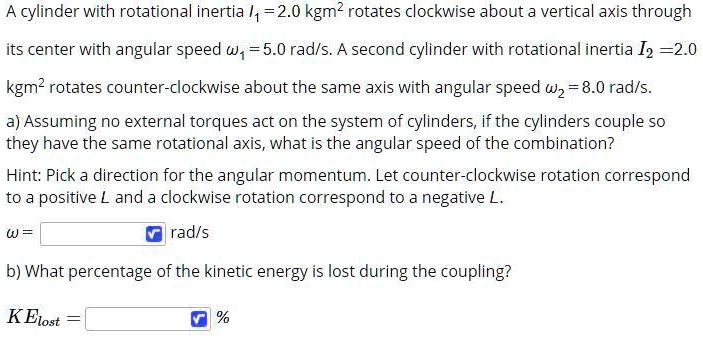 A cylinder with rotational inertia $I_1 = 2.0$ kgm$^2$ rotates clockwise about a vertical axis through its center with angular speed $\omega_1 = 5.0$ rad/s. A second cylinder with rotational inertia $I_2 = 2.0$ kgm$^2$ rotates counter-clockwise about the same axis with angular speed $\omega_2 = 8.0$ rad/s.

a) Assuming no external torques act on the system of cylinders, if the cylinders couple so they have the same rotational axis, what is the angular speed of the combination?

Hint: Pick a direction for the angular momentum. Let counter-clockwise rotation correspond to a positive $L$ and a clockwise rotation correspond to a negative $L$.

$\omega =$ rad/s

b) What percentage of the kinetic energy is lost during the coupling?

$KE_{lost} =$ %